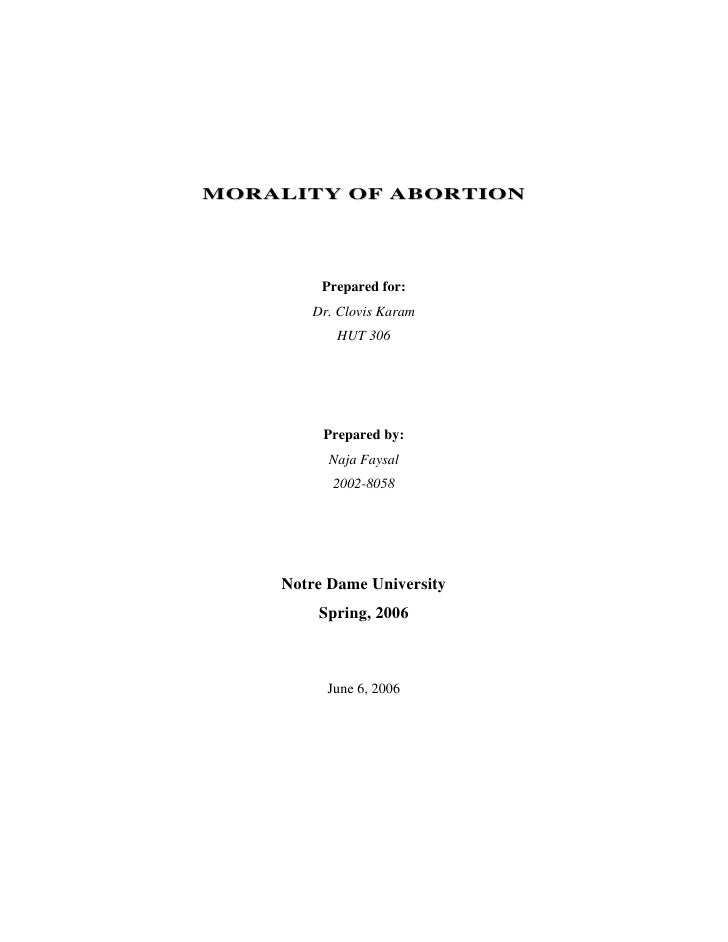 MORALITY OF ABORTION

Prepared for:
Dr. Clovis Karam
HUT 306

Prepared by:
Naja Faysal
2002-8058

Notre Dame University
Spring, 2006

June 6, 2006